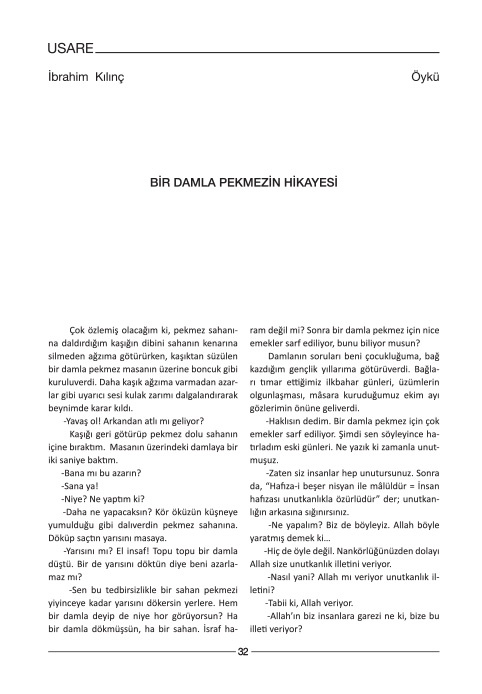 USARE

İbrahim Kılınç

Öykü

BİR DAMLA PEKMEZİN HİKAYESİ

Çok özlemiş olacağım ki, pekmez sahanına daldırdığım kaşığın dibini sahanın kenarına silmeden ağzıma götürürken, kaşıktan süzülen bir damla pekmez masanın üzerine boncuk gibi kuruluverdi. Daha kaşık ağzıma varmadan azarlar gibi uyarıcı sesi kulak zarımı dalgalandırarak beynimde karar kıldı.

-Yavaş ol! Arkandan atlı mı geliyor?

Kaşığı geri götürüp pekmez dolu sahanın içine bıraktım. Masanın üzerindeki damlaya bir iki saniye baktım.

-Bana mı bu azarın?

-Sana ya!

-Niye? Ne yaptım ki?

-Daha ne yapacaksın? Kör öküzün küşneye yumulduğu gibi dalıverdin pekmez sahanına. Döküp saçtın yarısını masaya.

-Yarısını mı? El insaf! Topu topu bir damla düştü. Bir de yarısını döktün diye beni azarlamaz mı?

-Sen bu tedbirsizlikle bir sahan pekmezi yiyinceye kadar yarısını dökersin yerlere. Hem bir damla deyip de niye hor görüyorsun? Ha bir damla dökmüşsün, ha bir sahan. İsraf haram değil mi? Sonra bir damla pekmez için nice emekler sarf ediliyor, bunu biliyor musun?

Damlanın soruları beni çocukluğuma, bağ kazdığım gençlik yıllarıma götürüverdi. Bağları tımar ettiğimiz ilkbahar günleri, üzümlerin olgunlaşması, mâsara kuruduğumuz ekim ayı gözlerimin önüne geliverdi.

-Haklısın dedim. Bir damla pekmez için çok emekler sarf ediliyor. Şimdi sen söyleyince hatırladım eski günleri. Ne yazık ki zamanla unutmuşuz.

-Zaten siz insanlar hep unutursunuz. Sonra da, "Hafıza-i beşer nisyan ile mâlûldür = İnsan hafızası unutkanlıkla özürlüdür" der; unutkanlığın arkasına sığınırsınız.

-Ne yapalım? Biz de böyleyiz. Allah böyle yaratmış demek ki...

-Hiç de öyle değil. Nankörlüğünüzden dolayı Allah size unutkanlık illetini veriyor.

-Nasıl yani? Allah mı veriyor unutkanlık illetini?

-Tabii ki, Allah veriyor.

-Allah'ın biz insanlara garezi ne ki, bize bu illeti veriyor?

32